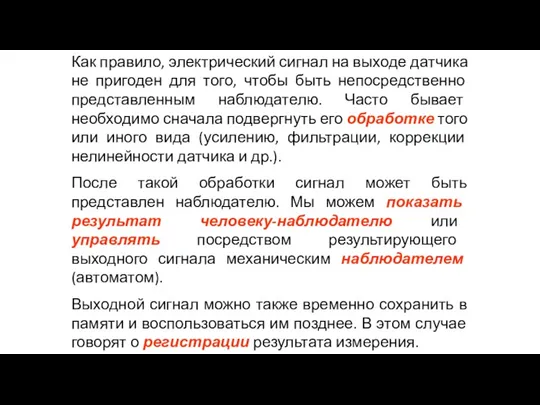 Как правило, электрический сигнал на выходе датчика не пригоден для того, чтобы быть непосредственно представленным наблюдателю. Часто бывает необходимо сначала подвергнуть его обработке того или иного вида (усилению, фильтрации, коррекции нелинейности датчика и др.).

После такой обработки сигнал может быть представлен наблюдателю. Мы можем показать результат человеку-наблюдателю или управлять посредством результирующего выходного сигнала механическим наблюдателем (автоматом).

Выходной сигнал можно также временно сохранить в памяти и воспользоваться им позднее. В этом случае говорят о регистрации результата измерения.